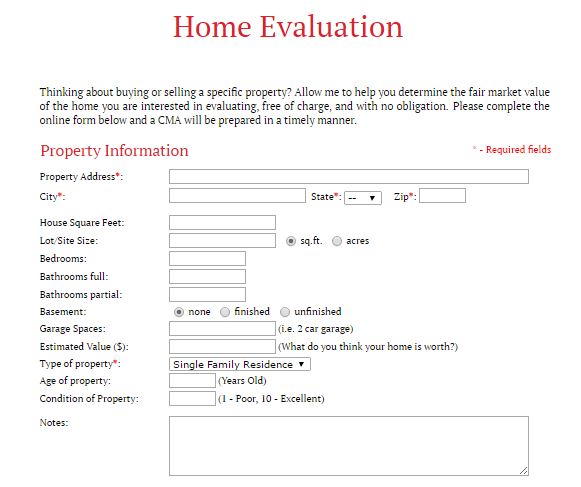 Home Evaluation

Thinking about buying or selling a specific property? Allow me to help you determine the fair market value of the home you are interested in evaluating, free of charge, and with no obligation. Please complete the online form below and a CMA will be prepared in a timely manner.

Property Information

* - Required fields

Property Address*:

City*:

State*: --

Zip*:

House Square Feet:

Lot/Site Size:

sq.ft.

acres

Bedrooms:

Bathrooms full:

Bathrooms partial:

Basement:

none

finished

unfinished

Garage Spaces:

(i.e. 2 car garage)

Estimated Value ($):

(What do you think your home is worth?)

Type of property*:

Single Family Residence

Age of property:

(Years Old)

Condition of Property:

(1 - Poor, 10 - Excellent)

Notes: